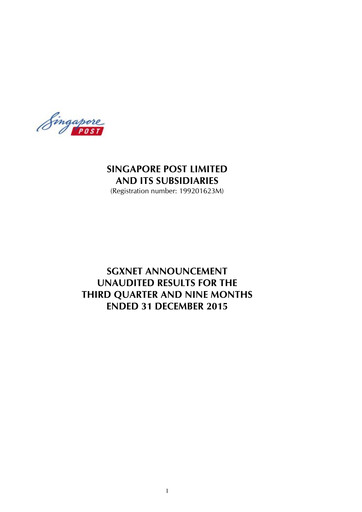 Singapore POST

SINGAPORE POST LIMITED
AND ITS SUBSIDIARIES
(Registration number: 199201623M)

SGXNET ANNOUNCEMENT
UNAUDITED RESULTS FOR THE
THIRD QUARTER AND NINE MONTHS
ENDED 31 DECEMBER 2015

1